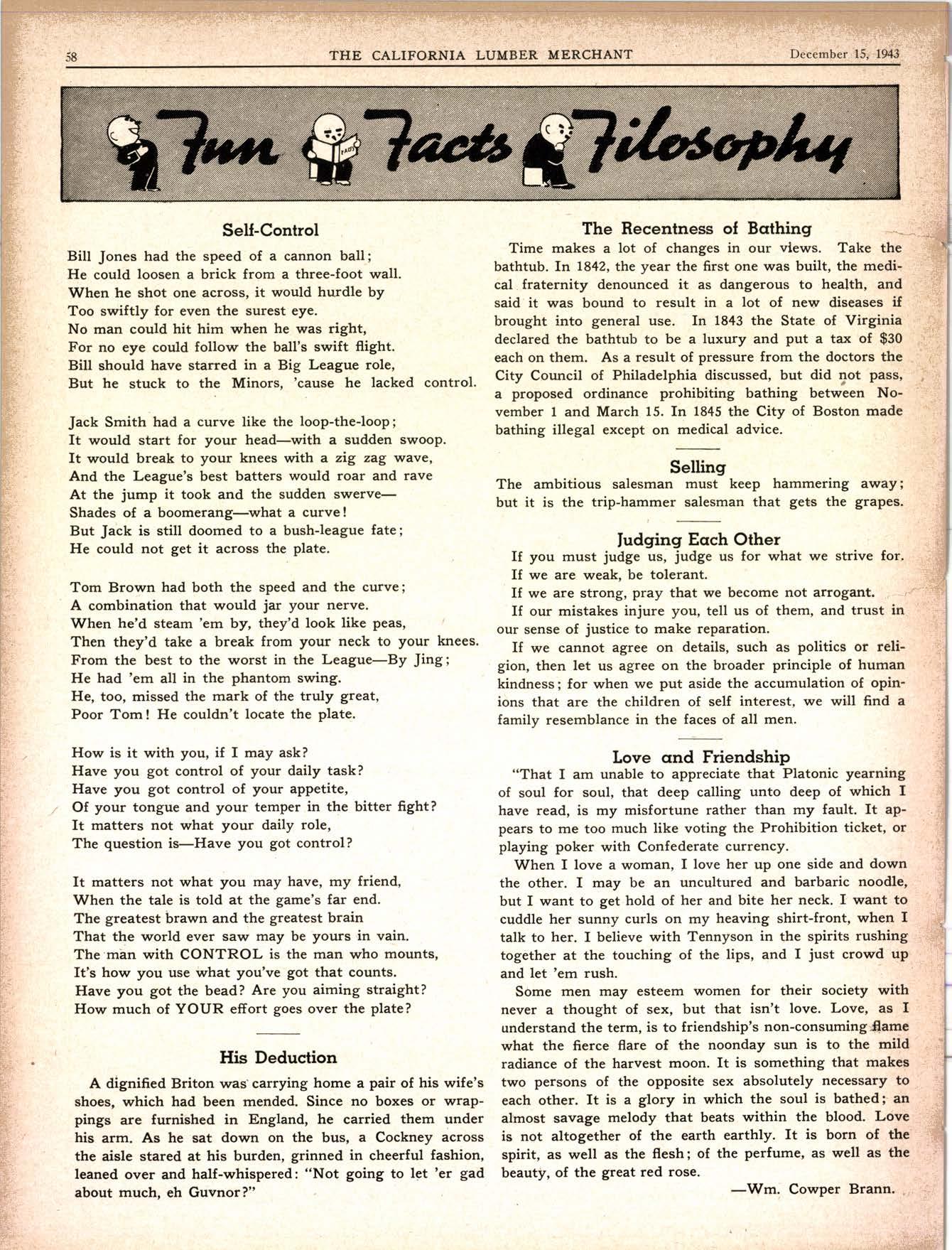 58 THE CALIFORNIA LUMBER MERCHANT December 15, 1943

Fun Facts Filosophy

FACTS

Self-Control

Bill Jones had the speed of a cannon ball;
He could loosen a brick from a three-foot wall.
When he shot one across, it would hurdle by
Too swiftly for even the surest eye.
No man could hit him when he was right,
For no eye could follow the ball's swift flight.
Bill should have starred in a Big League role,
But he stuck to the Minors, 'cause he lacked control.

Jack Smith had a curve like the loop-the-loop;
It would start for your head—with a sudden swoop.
It would break to your knees with a zig zag wave,
And the League's best batters would roar and rave
At the jump it took and the sudden swerve—
Shades of a boomerang—what a curve!
But Jack is still doomed to a bush-league fate;
He could not get it across the plate.

Tom Brown had both the speed and the curve;
A combination that would jar your nerve.
When he'd steam 'em by, they'd look like peas,
Then they'd take a break from your neck to your knees.
From the best to the worst in the League—By Jing;
He had 'em all in the phantom swing.
He, too, missed the mark of the truly great,
Poor Tom! He couldn't locate the plate.

How is it with you, if I may ask?
Have you got control of your daily task?
Have you got control of your appetite,
Of your tongue and your temper in the bitter fight?
It matters not what your daily role,
The question is—Have you got control?

It matters not what you may have, my friend,
When the tale is told at the game's far end.
The greatest brawn and the greatest brain
That the world ever saw may be yours in vain.
The man with CONTROL is the man who mounts,
It's how you use what you've got that counts.
Have you got the bead? Are you aiming straight?
How much of YOUR effort goes over the plate?

His Deduction

A dignified Briton was carrying home a pair of his wife's shoes, which had been mended. Since no boxes or wrappings are furnished in England, he carried them under his arm. As he sat down on the bus, a Cockney across the aisle stared at his burden, grinned in cheerful fashion, leaned over and half-whispered: "Not going to let 'er gad about much, eh Guvnor?"

The Recentness of Bathing

Time makes a lot of changes in our views. Take the bathtub. In 1842, the year the first one was built, the medical fraternity denounced it as dangerous to health, and said it was bound to result in a lot of new diseases if brought into general use. In 1843 the State of Virginia declared the bathtub to be a luxury and put a tax of $30 each on them. As a result of pressure from the doctors the City Council of Philadelphia discussed, but did not pass, a proposed ordinance prohibiting bathing between November 1 and March 15. In 1845 the City of Boston made bathing illegal except on medical advice.

Selling

The ambitious salesman must keep hammering away; but it is the trip-hammer salesman that gets the grapes.

Judging Each Other

If you must judge us, judge us for what we strive for.
If we are weak, be tolerant.
If we are strong, pray that we become not arrogant.
If our mistakes injure you, tell us of them, and trust in our sense of justice to make reparation.
If we cannot agree on details, such as politics or religion, then let us agree on the broader principle of human kindness; for when we put aside the accumulation of opinions that are the children of self interest, we will find a family resemblance in the faces of all men.

Love and Friendship

"That I am unable to appreciate that Platonic yearning of soul for soul, that deep calling unto deep of which I have read, is my misfortune rather than my fault. It appears to me too much like voting the Prohibition ticket, or playing poker with Confederate currency.

When I love a woman, I love her up one side and down the other. I may be an uncultured and barbaric noodle, but I want to get hold of her and bite her neck. I want to cuddle her sunny curls on my heaving shirt-front, when I talk to her. I believe with Tennyson in the spirits rushing together at the touching of the lips, and I just crowd up and let 'em rush.

Some men may esteem women for their society with never a thought of sex, but that isn't love. Love, as I understand the term, is to friendship's non-consuming flame what the fierce flare of the noonday sun is to the mild radiance of the harvest moon. It is something that makes two persons of the opposite sex absolutely necessary to each other. It is a glory in which the soul is bathed; an almost savage melody that beats within the blood. Love is not altogether of the earth earthly. It is born of the spirit, as well as the flesh; of the perfume, as well as the beauty, of the great red rose.

—Wm. Cowper Brann.